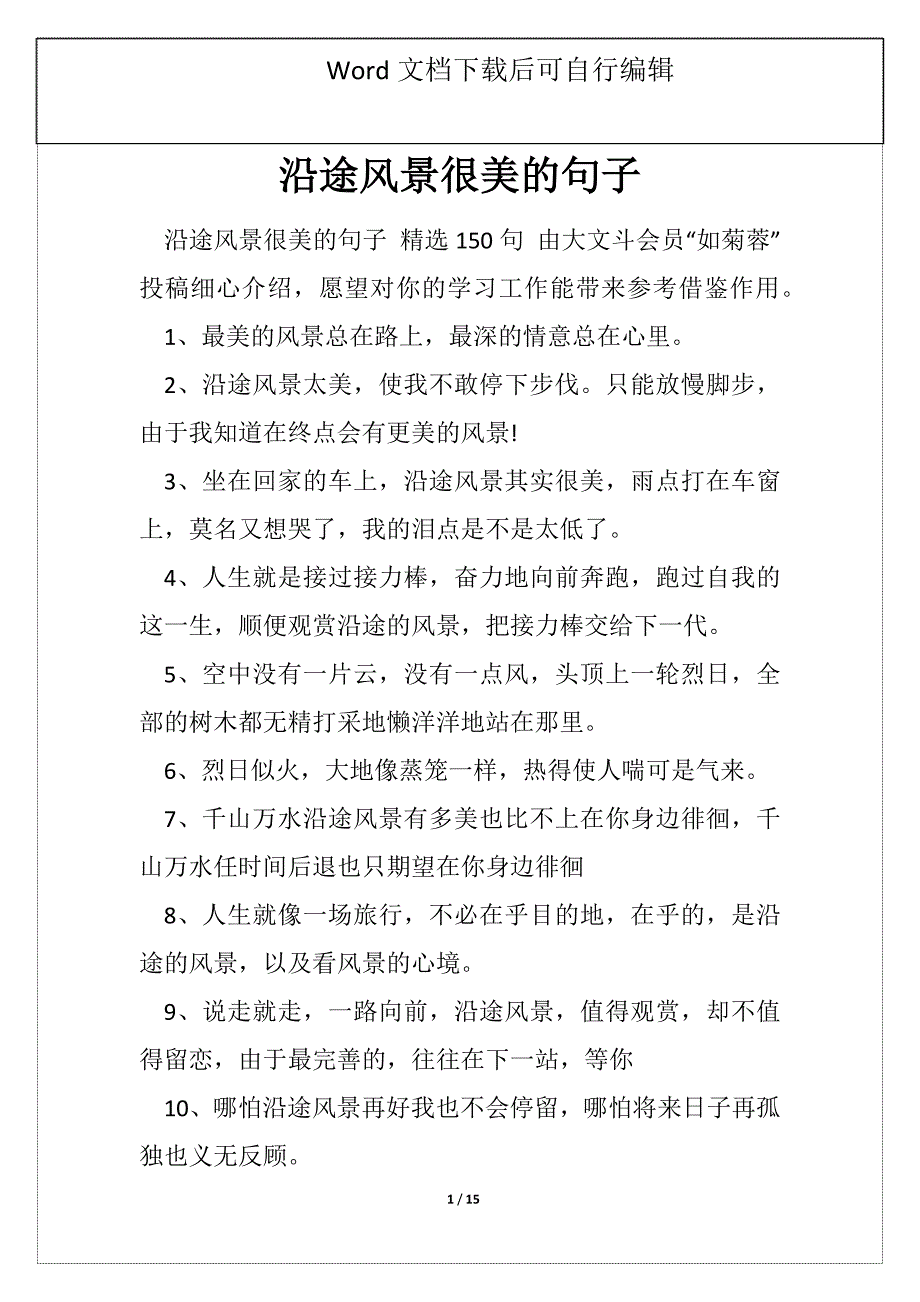 Word 文档下载后可自行编辑

沿途风景很美的句子

沿途风景很美的句子 精选 150 句 由大文斗会员“如菊蓉”投稿细心介绍，愿望对你的学习工作能带来参考借鉴作用。

1、最美的风景总在路上，最深的情意总在心里。

2、沿途风景太美，使我不敢停下步伐。只能放慢脚步，由于我知道在终点会有更美的风景!

3、坐在回家的车上，沿途风景其实很美，雨点打在车窗上，莫名又想哭了，我的泪点是不是太低了。

4、人生就是接过接力棒，奋力地向前奔跑，跑过自我的这一生，顺便观赏沿途的风景，把接力棒交给下一代。

5、空中没有一片云，没有一点风，头顶上一轮烈日，全部的树木都无精打采地懒洋洋地站在那里。

6、烈日似火，大地像蒸笼一样，热得使人喘可是气来。

7、千山万水沿途风景有多美也比不上在你身边徘徊，千山万水任时间后退也只期望在你身边徘徊

8、人生就像一场旅行，不必在乎目的地，在乎的，是沿途的风景，以及看风景的心境。

9、说走就走，一路向前，沿途风景，值得观赏，却不值得留恋，由于最完善的，往往在下一站，等你

10、哪怕沿途风景再好我也不会停留，哪怕将来日子再孤独也义无反顾。

1 / 15